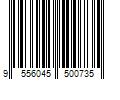 9 556045 500735